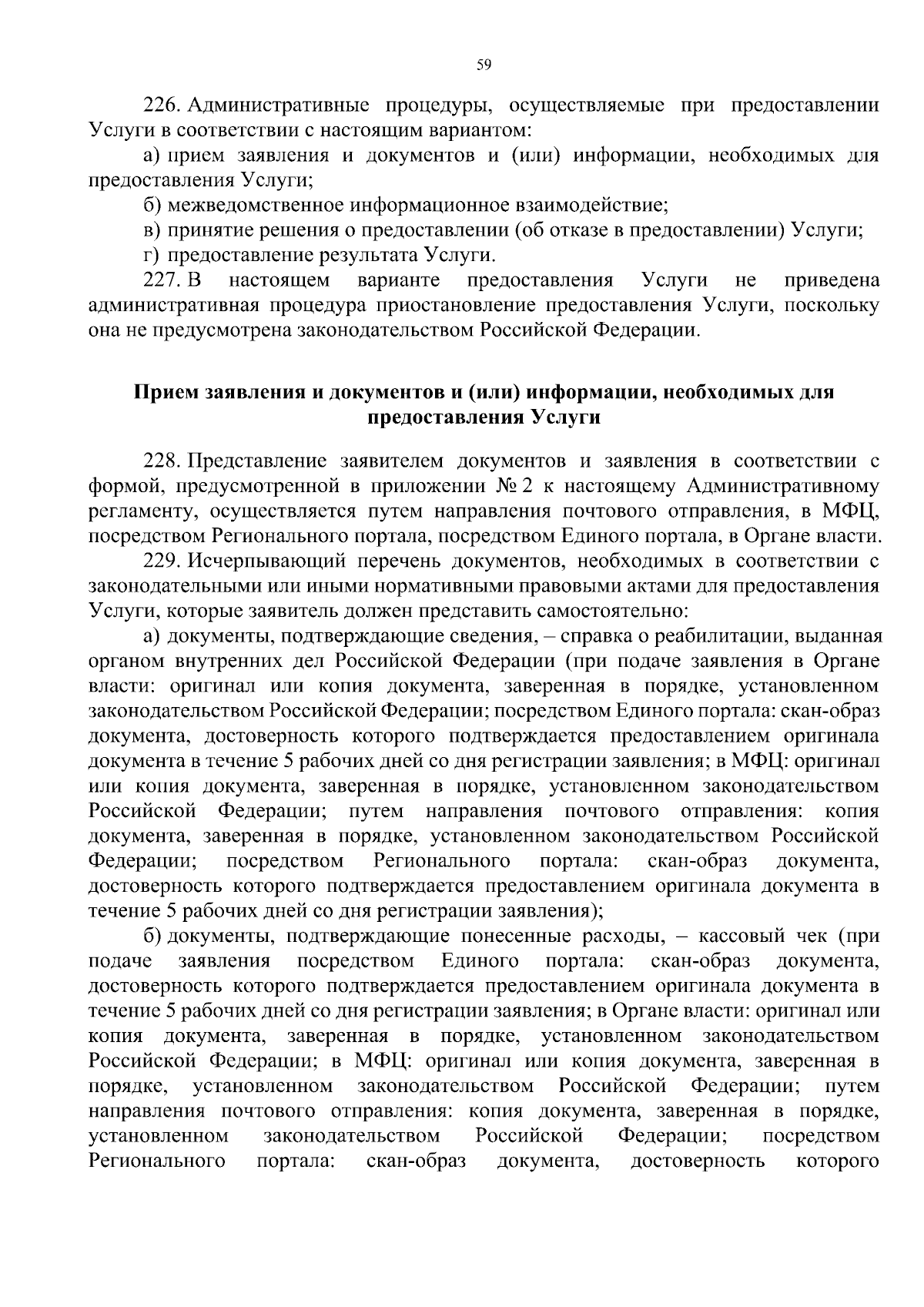 59

226. Административные процедуры, осуществляемые при предоставлении Услуги в соответствии с настоящим вариантом:

а) прием заявления и документов и (или) информации, необходимых для предоставления Услуги;

б) межведомственное информационное взаимодействие;

в) принятие решения о предоставлении (об отказе в предоставлении) Услуги;

г) предоставление результата Услуги.

227. В настоящем варианте предоставления Услуги не приведена административная процедура приостановление предоставления Услуги, поскольку она не предусмотрена законодательством Российской Федерации.

Прием заявления и документов и (или) информации, необходимых для предоставления Услуги

228. Представление заявителем документов и заявления в соответствии с формой, предусмотренной в приложении № 2 к настоящему Административному регламенту, осуществляется путем направления почтового отправления, в МФЦ, посредством Регионального портала, посредством Единого портала, в Органе власти.

229. Исчерпывающий перечень документов, необходимых в соответствии с законодательными или иными нормативными правовыми актами для предоставления Услуги, которые заявитель должен представить самостоятельно:

а) документы, подтверждающие сведения, – справка о реабилитации, выданная органом внутренних дел Российской Федерации (при подаче заявления в Органе власти: оригинал или копия документа, заверенная в порядке, установленном законодательством Российской Федерации; посредством Единого портала: скан-образ документа, достоверность которого подтверждается предоставлением оригинала документа в течение 5 рабочих дней со дня регистрации заявления; в МФЦ: оригинал или копия документа, заверенная в порядке, установленном законодательством Российской Федерации; путем направления почтового отправления: копия документа, заверенная в порядке, установленном законодательством Российской Федерации; посредством Регионального портала: скан-образ документа, достоверность которого подтверждается предоставлением оригинала документа в течение 5 рабочих дней со дня регистрации заявления);

б) документы, подтверждающие понесенные расходы, – кассовый чек (при подаче заявления посредством Единого портала: скан-образ документа, достоверность которого подтверждается предоставлением оригинала документа в течение 5 рабочих дней со дня регистрации заявления; в Органе власти: оригинал или копия документа, заверенная в порядке, установленном законодательством Российской Федерации; в МФЦ: оригинал или копия документа, заверенная в порядке, установленном законодательством Российской Федерации; путем направления почтового отправления: копия документа, заверенная в порядке, установленном законодательством Российской Федерации; посредством Регионального портала: скан-образ документа, достоверность которого